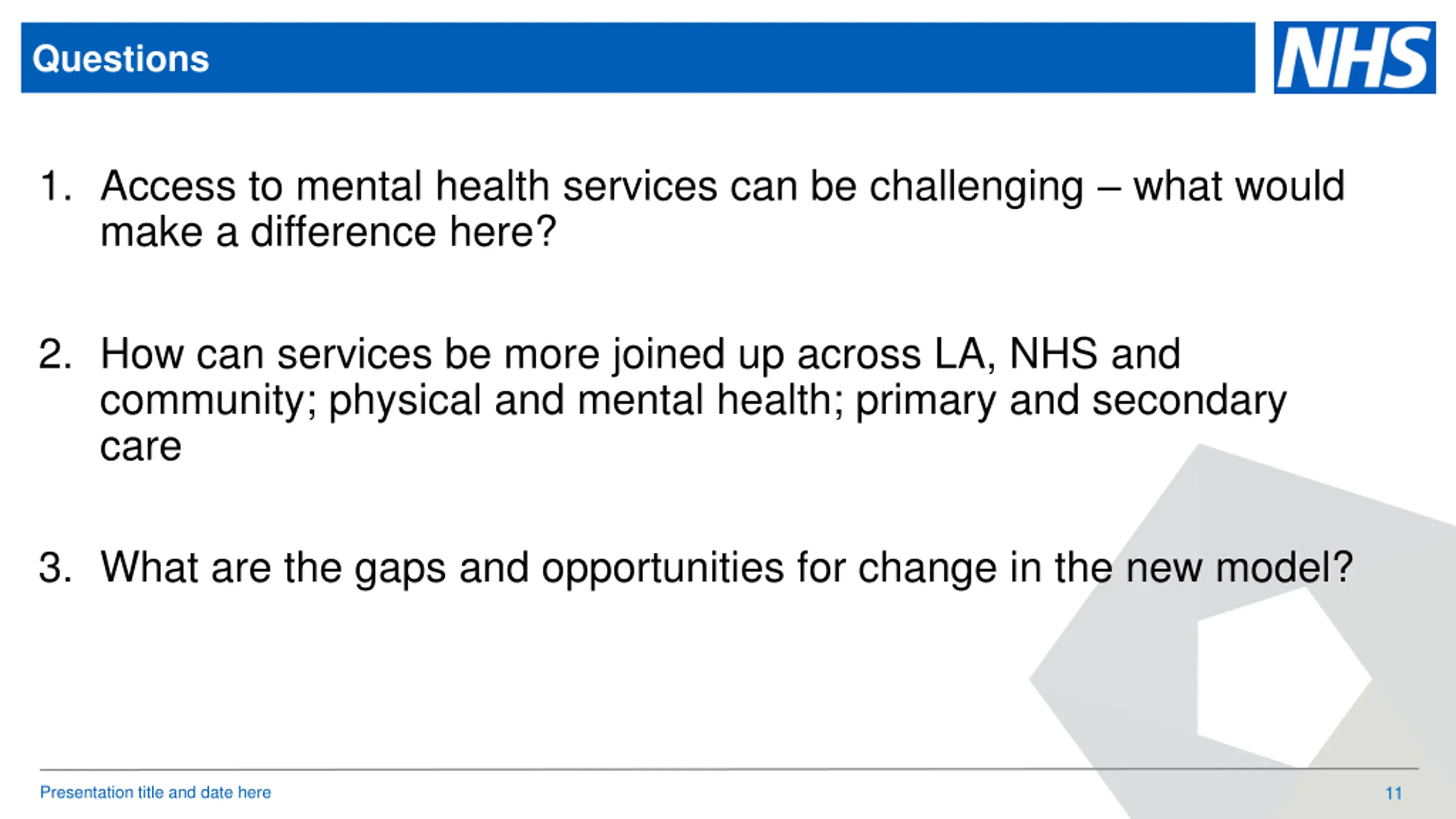 Questions

NHS

1. Access to mental health services can be challenging – what would make a difference here?

2. How can services be more joined up across LA, NHS and community; physical and mental health; primary and secondary care

3. What are the gaps and opportunities for change in the new model?

Presentation title and date here

11